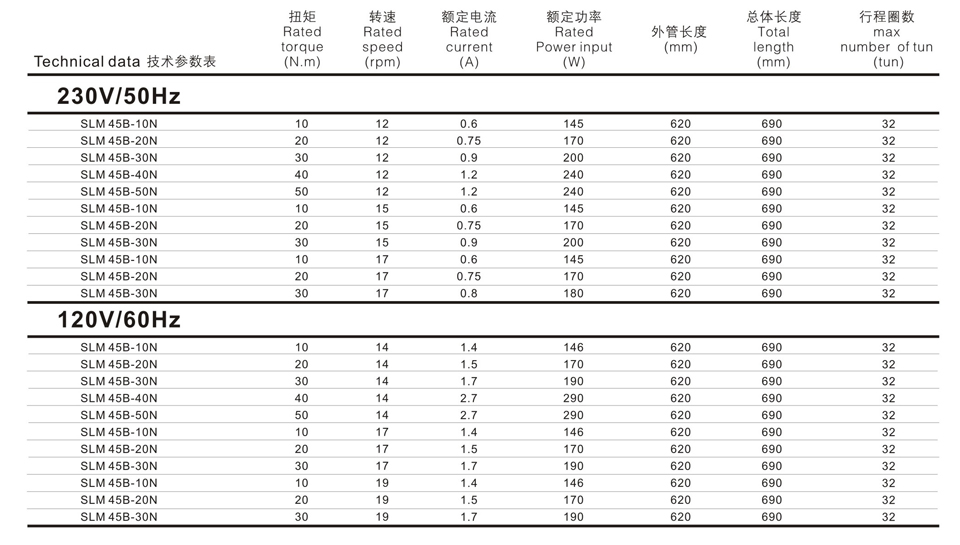 | Technical data 技术参数表 | 扭矩 Rated torque (N.m) | 转速 Rated speed (rpm) | 额定电流 Rated current (A) | 额定功率 Rated Power input (W) | 外管长度 (mm) | 总体长度 Total length (mm) | 行程圈数 max number of tun (tun) |
|---|---|---|---|---|---|---|---|
| **230V/50Hz** | | | | | | | |
| SLM 45B-10N | 10 | 12 | 0.6 | 145 | 620 | 690 | 32 |
| SLM 45B-20N | 20 | 12 | 0.75 | 170 | 620 | 690 | 32 |
| SLM 45B-30N | 30 | 12 | 0.9 | 200 | 620 | 690 | 32 |
| SLM 45B-40N | 40 | 12 | 1.2 | 240 | 620 | 690 | 32 |
| SLM 45B-50N | 50 | 12 | 1.2 | 240 | 620 | 690 | 32 |
| SLM 45B-10N | 10 | 15 | 0.6 | 145 | 620 | 690 | 32 |
| SLM 45B-20N | 20 | 15 | 0.75 | 170 | 620 | 690 | 32 |
| SLM 45B-30N | 30 | 15 | 0.9 | 200 | 620 | 690 | 32 |
| SLM 45B-10N | 10 | 17 | 0.6 | 145 | 620 | 690 | 32 |
| SLM 45B-20N | 20 | 17 | 0.75 | 170 | 620 | 690 | 32 |
| SLM 45B-30N | 30 | 17 | 0.8 | 180 | 620 | 690 | 32 |
| **120V/60Hz** | | | | | | | |
| SLM 45B-10N | 10 | 14 | 1.4 | 146 | 620 | 690 | 32 |
| SLM 45B-20N | 20 | 14 | 1.5 | 170 | 620 | 690 | 32 |
| SLM 45B-30N | 30 | 14 | 1.7 | 190 | 620 | 690 | 32 |
| SLM 45B-40N | 40 | 14 | 2.7 | 290 | 620 | 690 | 32 |
| SLM 45B-50N | 50 | 14 | 2.7 | 290 | 620 | 690 | 32 |
| SLM 45B-10N | 10 | 17 | 1.4 | 146 | 620 | 690 | 32 |
| SLM 45B-20N | 20 | 17 | 1.5 | 170 | 620 | 690 | 32 |
| SLM 45B-30N | 30 | 17 | 1.7 | 190 | 620 | 690 | 32 |
| SLM 45B-10N | 10 | 19 | 1.4 | 146 | 620 | 690 | 32 |
| SLM 45B-20N | 20 | 19 | 1.5 | 170 | 620 | 690 | 32 |
| SLM 45B-30N | 30 | 19 | 1.7 | 190 | 620 | 690 | 32 |